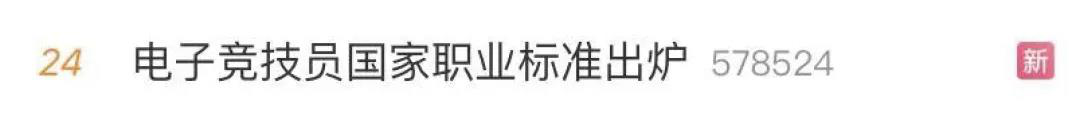 24 电子竞技员国家职业标准出炉 578524 新